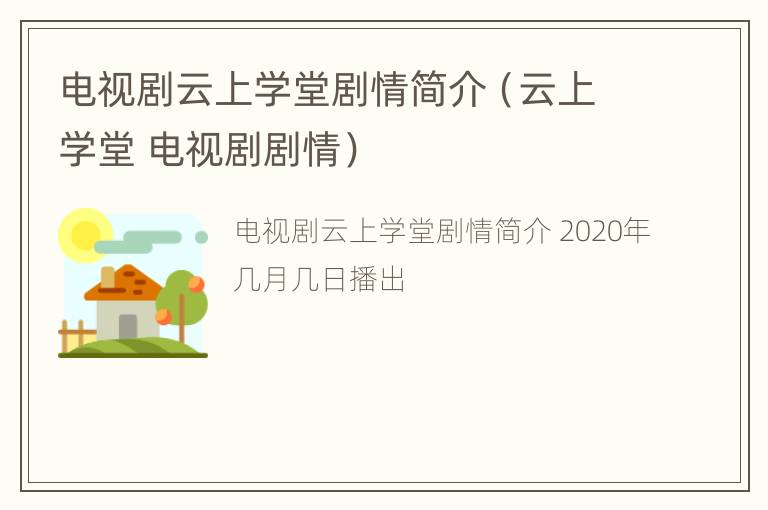 电视剧云上学堂剧情简介（云上学堂 电视剧剧情）

电视剧云上学堂剧情简介 2020年几月几日播出